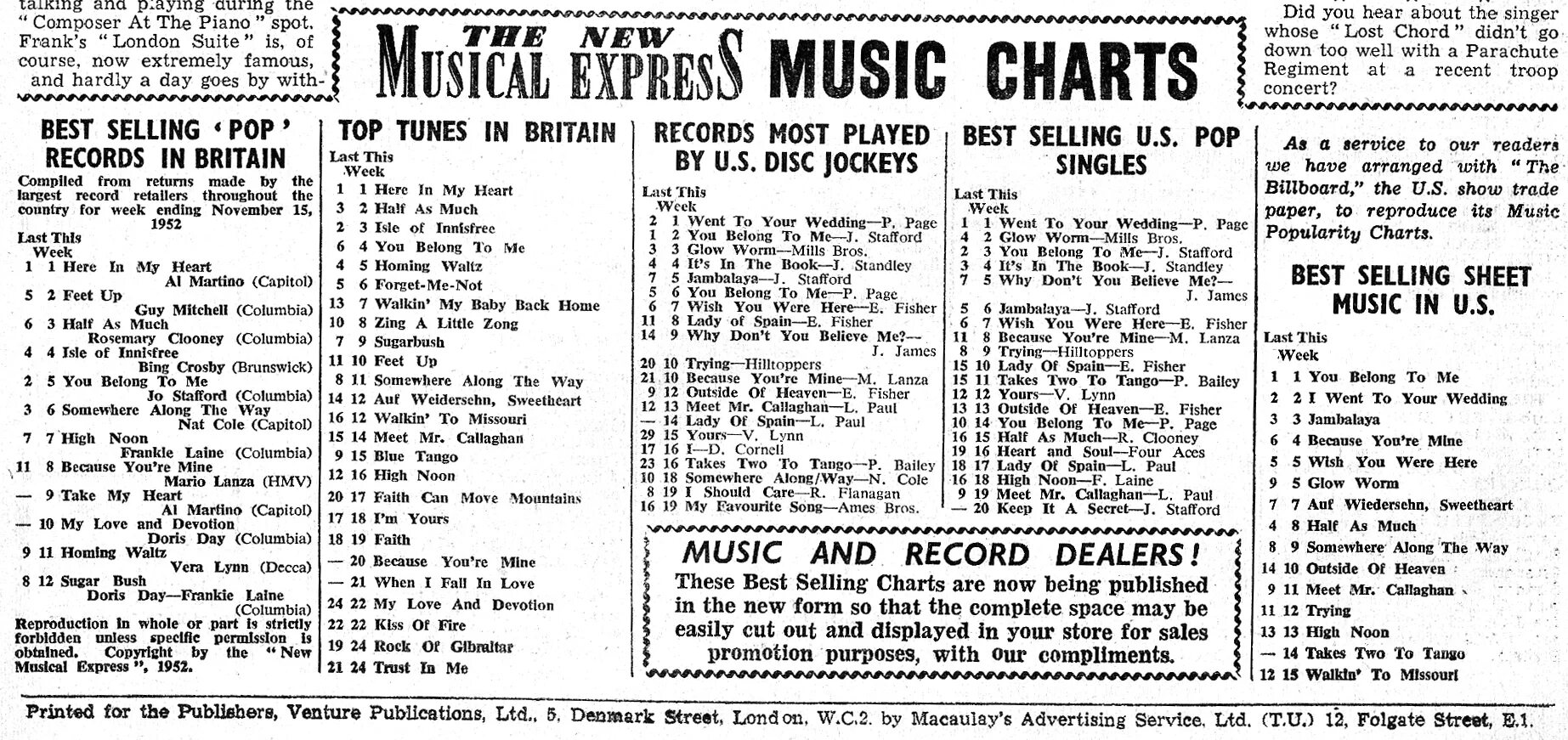 talking and playing during the "Composer At The Piano" spot. Frank's "London Suite" is, of course, now extremely famous, and hardly a day goes by with-

THE NEW MUSICAL EXPRESS MUSIC CHARTS

Did you hear about the singer whose "Lost Chord" didn't go down too well with a Parachute Regiment at a recent troop concert?

BEST SELLING 'POP' RECORDS IN BRITAIN

Compiled from returns made by the largest record retailers throughout the country for week ending November 15, 1952

Last This Week
1 1 Here In My Heart Al Martino (Capitol)
5 2 Feet Up Guy Mitchell (Columbia)
6 3 Half As Much Rosemary Clooney (Columbia)
4 4 Isle of Innisfree Bing Crosby (Brunswick)
2 5 You Belong To Me Jo Stafford (Columbia)
3 6 Somewhere Along The Way Nat Cole (Capitol)
7 7 High Noon Frankie Laine (Columbia)
11 8 Because You're Mine Mario Lanza (HMV)
— 9 Take My Heart Al Martino (Capitol)
— 10 My Love and Devotion Doris Day (Columbia)
9 11 Homing Waltz Vera Lynn (Decca)
8 12 Sugar Bush Doris Day—Frankie Laine (Columbia)

Reproduction in whole or part is strictly forbidden unless specific permission is obtained. Copyright by the "New Musical Express", 1952.

TOP TUNES IN BRITAIN

Last This Week
1 1 Here In My Heart
3 2 Half As Much
2 3 Isle of Innisfree
6 4 You Belong To Me
4 5 Homing Waltz
5 6 Forget-Me-Not
13 7 Walkin' My Baby Back Home
10 8 Zing A Little Zong
7 9 Sugarbush
11 10 Feet Up
8 11 Somewhere Along The Way
14 12 Auf Weidersehn, Sweetheart
16 12 Walkin' To Missouri
15 14 Meet Mr. Callaghan
9 15 Blue Tango
12 16 High Noon
20 17 Faith Can Move Mountains
17 18 I'm Yours
18 19 Faith
— 20 Because You're Mine
— 21 When I Fall In Love
24 22 My Love And Devotion
22 22 Kiss Of Fire
19 24 Rock Of Gibraltar
21 24 Trust In Me

RECORDS MOST PLAYED BY U.S. DISC JOCKEYS

Last This Week
2 1 Went To Your Wedding—P. Page
1 2 You Belong To Me—J. Stafford
3 3 Glow Worm—Mills Bros.
4 4 It's In The Book—J. Standley
7 5 Jambalaya—J. Stafford
5 6 You Belong To Me—P. Page
6 7 Wish You Were Here—E. Fisher
11 8 Lady of Spain—E. Fisher
14 9 Why Don't You Believe Me?—J. James
20 10 Trying—Hilltoppers
21 10 Because You're Mine—M. Lanza
9 12 Outside Of Heaven—E. Fisher
12 13 Meet Mr. Callaghan—L. Paul
— 14 Lady Of Spain—L. Paul
29 15 Yours—V. Lynn
17 16 I—D. Cornell
23 16 Takes Two To Tango—P. Bailey
10 18 Somewhere Along/Way—N. Cole
8 19 I Should Care—R. Flanagan
16 19 My Favourite Song—Ames Bros.

BEST SELLING U.S. POP SINGLES

Last This Week
1 1 Went To Your Wedding—P. Page
4 2 Glow Worm—Mills Bros.
2 3 You Belong To Me—J. Stafford
3 4 It's In The Book—J. Standley
7 5 Why Don't You Believe Me?—J. James
5 6 Jambalaya—J. Stafford
6 7 Wish You Were Here—E. Fisher
11 8 Because You're Mine—M. Lanza
8 9 Trying—Hilltoppers
15 10 Lady Of Spain—E. Fisher
15 11 Takes Two To Tango—P. Bailey
12 12 Yours—V. Lynn
13 13 Outside Of Heaven—E. Fisher
10 14 You Belong To Me—P. Page
16 15 Half As Much—R. Clooney
19 16 Heart and Soul—Four Aces
18 17 Lady Of Spain—L. Paul
16 18 High Noon—F. Laine
9 19 Meet Mr. Callaghan—L. Paul
— 20 Keep It A Secret—J. Stafford

MUSIC AND RECORD DEALERS!
These Best Selling Charts are now being published in the new form so that the complete space may be easily cut out and displayed in your store for sales promotion purposes, with our compliments.

As a service to our readers we have arranged with "The Billboard," the U.S. show trade paper, to reproduce its Music Popularity Charts.

BEST SELLING SHEET MUSIC IN U.S.

Last This Week
1 1 You Belong To Me
2 2 I Went To Your Wedding
3 3 Jambalaya
6 4 Because You're Mine
5 5 Wish You Were Here
9 5 Glow Worm
7 7 Auf Wiedersehn, Sweetheart
4 8 Half As Much
8 9 Somewhere Along The Way
14 10 Outside Of Heaven
9 11 Meet Mr. Callaghan
11 12 Trying
13 13 High Noon
— 14 Takes Two To Tango
12 15 Walkin' To Missouri

Printed for the Publishers, Venture Publications, Ltd., 5, Denmark Street, London, W.C.2. by Macaulay's Advertising Service, Ltd. (T.U.) 12, Folgate Street, E.1.